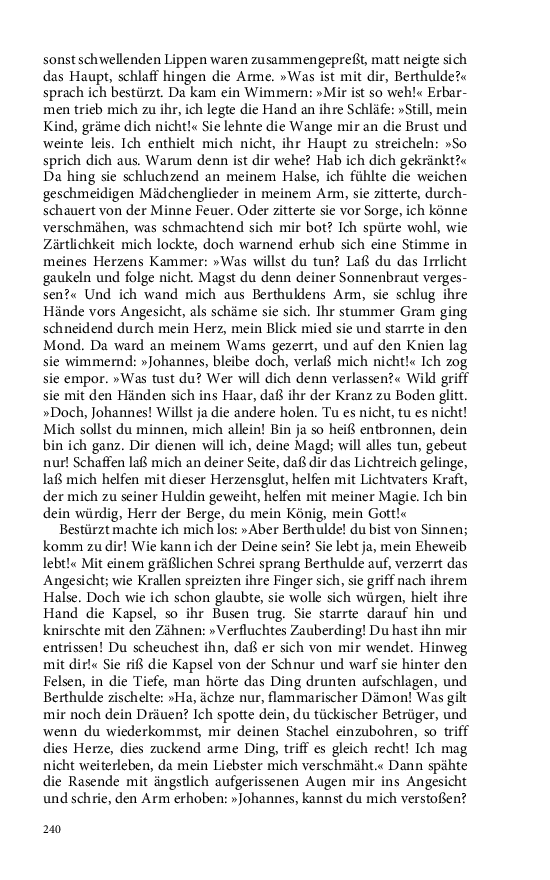 sonst schwellenden Lippen waren zusammengepreßt, matt neigte sich das Haupt, schlaff hingen die Arme. »Was ist mit dir, Berthulde?« sprach ich bestürzt. Da kam ein Wimmern: »Mir ist so weh!« Erbarmen trieb mich zu ihr, ich legte die Hand an ihre Schläfe: »Still, mein Kind, gräme dich nicht!« Sie lehnte die Wange mir an die Brust und weinte leis. Ich enthielt mich nicht, ihr Haupt zu streicheln: »So sprich dich aus. Warum denn ist dir wehe? Hab ich dich gekränkt?« Da hing sie schluchzend an meinem Halse, ich fühlte die weichen geschmeidigen Mädchenglieder in meinem Arm, sie zitterte, durchschauert von der Minne Feuer. Oder zitterte sie vor Sorge, ich könne verschmähen, was schmachtend sich mir bot? Ich spürte wohl, wie Zärtlichkeit mich lockte, doch warnend erhub sich eine Stimme in meines Herzens Kammer: »Was willst du tun? Laß du das Irrlicht gaukeln und folge nicht. Magst du denn deiner Sonnenbraut vergessen?« Und ich wand mich aus Berthuldens Arm, sie schlug ihre Hände vors Angesicht, als schäme sie sich. Ihr stummer Gram ging schneidend durch mein Herz, mein Blick mied sie und starrte in den Mond. Da ward an meinem Wams gezerrt, und auf den Knien lag sie wimmernd: »Johannes, bleibe doch, verlaß mich nicht!« Ich zog sie empor. »Was tust du? Wer will dich denn verlassen?« Wild griff sie mit den Händen sich ins Haar, daß ihr der Kranz zu Boden glitt. »Doch, Johannes! Willst ja die andere holen. Tu es nicht, tu es nicht! Mich sollst du minnen, mich allein! Bin ja so heiß entbronnen, dein bin ich ganz. Dir dienen will ich, deine Magd; will alles tun, gebeut nur! Schaffen laß mich an deiner Seite, daß dir das Lichtreich gelinge, laß mich helfen mit dieser Herzensglut, helfen mit Lichtvaters Kraft, der mich zu seiner Huldin geweiht, helfen mit meiner Magie. Ich bin dein würdig, Herr der Berge, du mein König, mein Gott!«

Bestürzt machte ich mich los: »Aber Berthulde! du bist von Sinnen; komm zu dir! Wie kann ich der Deine sein? Sie lebt ja, mein Eheweib lebt!« Mit einem gräßlichen Schrei sprang Berthulde auf, verzerrt das Angesicht; wie Krallen spreizten ihre Finger sich, sie griff nach ihrem Halse. Doch wie ich schon glaubte, sie wolle sich würgen, hielt ihre Hand die Kapsel, so ihr Busen trug. Sie starrte darauf hin und knirschte mit den Zähnen: »Verfluchtes Zauberding! Du hast ihn mir entrissen! Du scheuchest ihn, daß er sich von mir wendet. Hinweg mit dir!« Sie riß die Kapsel von der Schnur und warf sie hinter den Felsen, in die Tiefe, man hörte das Ding drunten aufschlagen, und Berthulde zischelte: »Ha, ächze nur, flammarischer Dämon! Was gilt mir noch dein Dräuen? Ich spotte dein, du tückischer Betrüger, und wenn du wiederkommst, mir deinen Stachel einzubohren, so triff dies Herze, dies zuckend arme Ding, triff es gleich recht! Ich mag nicht weiterleben, da mein Liebster mich verschmäht.« Dann spähte die Rasende mit ängstlich aufgerissenen Augen mir ins Angesicht und schrie, den Arm erhoben: »Johannes, kannst du mich verstoßen?

240